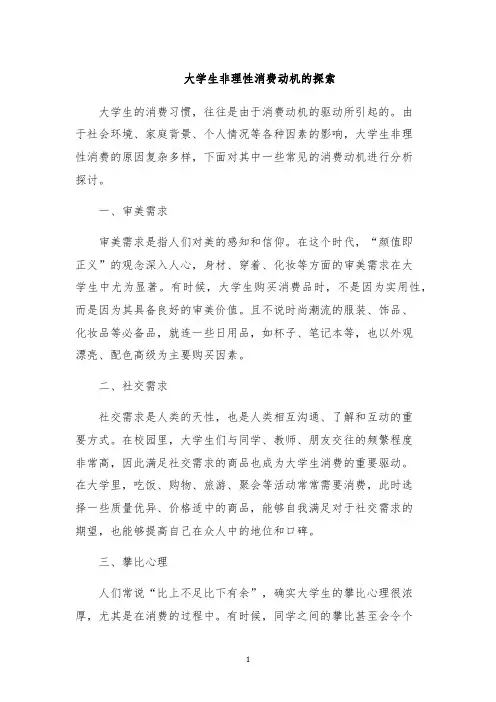 大学生非理性消费动机的探索

大学生的消费习惯，往往是由于消费动机的驱动所引起的。由于社会环境、家庭背景、个人情况等各种因素的影响，大学生非理性消费的原因复杂多样，下面对其中一些常见的消费动机进行分析探讨。

一、审美需求

审美需求是指人们对美的感知和信仰。在这个时代，“颜值即正义”的观念深入人心，身材、穿着、化妆等方面的审美需求在大学生中尤为显著。有时候，大学生购买消费品时，不是因为实用性，而是因为其具备良好的审美价值。且不说时尚潮流的服装、饰品、化妆品等必备品，就连一些日用品，如杯子、笔记本等，也以外观漂亮、配色高级为主要购买因素。

二、社交需求

社交需求是人类的天性，也是人类相互沟通、了解和互动的重要方式。在校园里，大学生们与同学、教师、朋友交往的频繁程度非常高，因此满足社交需求的商品也成为大学生消费的重要驱动。在大学里，吃饭、购物、旅游、聚会等活动常常需要消费，此时选择一些质量优异、价格适中的商品，能够自我满足对于社交需求的期望，也能够提高自己在众人中的地位和口碑。

三、攀比心理

人们常说“比上不足比下有余”，确实大学生的攀比心理很浓厚，尤其是在消费的过程中。有时候，同学之间的攀比甚至会令个

1